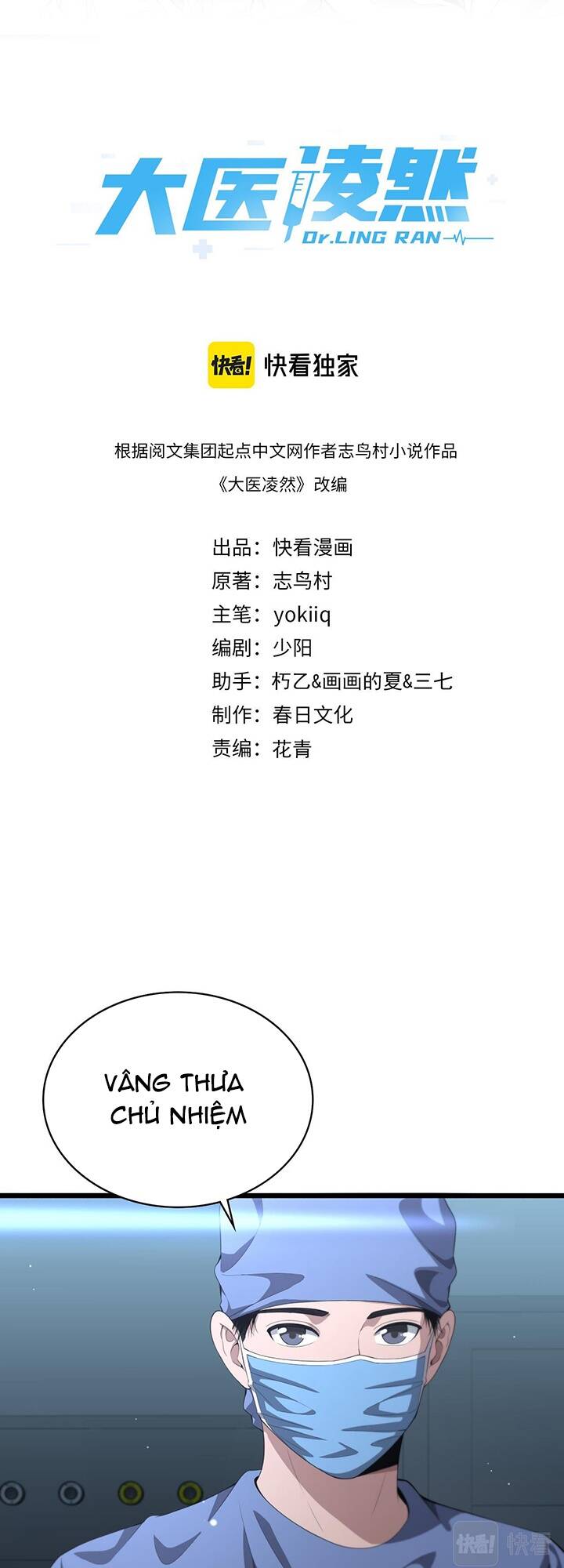 大医凌然
Dr.LING RAN

快看! 快看独家

根据阅文集团起点中文网作者志鸟村小说作品
《大医凌然》改编

出品：快看漫画
原著：志鸟村
主笔：yokiiq
编剧：少阳
助手：朽乙&画画的夏&三七
制作：春日文化
责编：花青

VÂNG THƯA CHỦ NHIỆM

快看! 快看